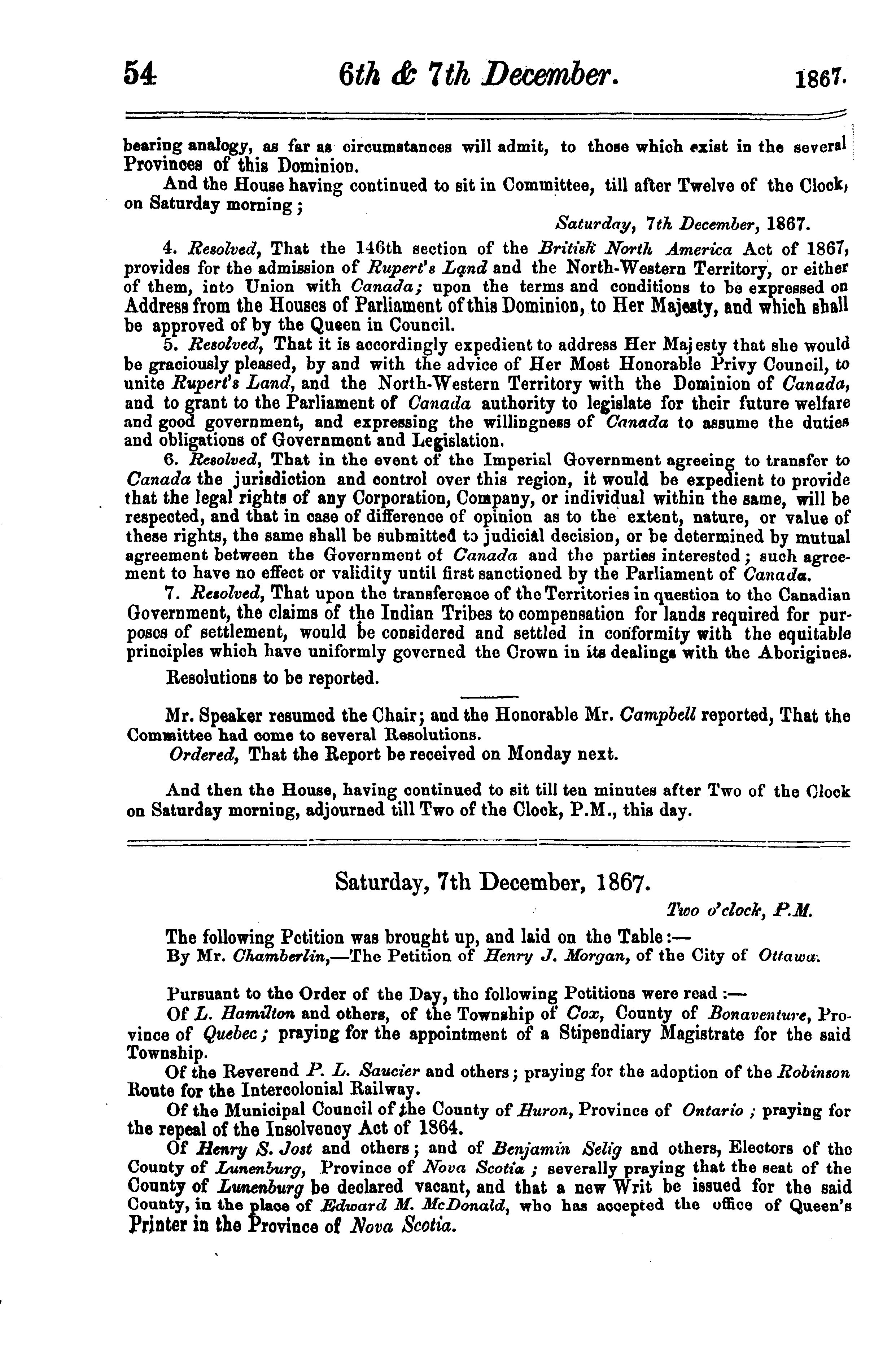 54 6th & 7th December. 1867.

bearing analogy, as far as circumstances will admit, to those which exist in the several Provinces of this Dominion.

And the House having continued to sit in Committee, till after Twelve of the Clock, on Saturday morning;

Saturday, 7th December, 1867.

4. Resolved, That the 146th section of the British North America Act of 1867, provides for the admission of Rupert's Land and the North-Western Territory, or either of them, into Union with Canada; upon the terms and conditions to be expressed on Address from the Houses of Parliament of this Dominion, to Her Majesty, and which shall be approved of by the Queen in Council.

5. Resolved, That it is accordingly expedient to address Her Majesty that she would be graciously pleased, by and with the advice of Her Most Honorable Privy Council, to unite Rupert's Land, and the North-Western Territory with the Dominion of Canada, and to grant to the Parliament of Canada authority to legislate for their future welfare and good government, and expressing the willingness of Canada to assume the duties and obligations of Government and Legislation.

6. Resolved, That in the event of the Imperial Government agreeing to transfer to Canada the jurisdiction and control over this region, it would be expedient to provide that the legal rights of any Corporation, Company, or individual within the same, will be respected, and that in case of difference of opinion as to the extent, nature, or value of these rights, the same shall be submitted to judicial decision, or be determined by mutual agreement between the Government of Canada and the parties interested; such agreement to have no effect or validity until first sanctioned by the Parliament of Canada.

7. Resolved, That upon the transference of the Territories in question to the Canadian Government, the claims of the Indian Tribes to compensation for lands required for purposes of settlement, would be considered and settled in conformity with the equitable principles which have uniformly governed the Crown in its dealings with the Aborigines.

Resolutions to be reported.

Mr. Speaker resumed the Chair; and the Honorable Mr. Campbell reported, That the Committee had come to several Resolutions.

Ordered, That the Report be received on Monday next.

And then the House, having continued to sit till ten minutes after Two of the Clock on Saturday morning, adjourned till Two of the Clock, P.M., this day.

Saturday, 7th December, 1867.

Two o'clock, P.M.

The following Petition was brought up, and laid on the Table:—

By Mr. Chamberlin,—The Petition of Henry J. Morgan, of the City of Ottawa.

Pursuant to the Order of the Day, the following Petitions were read:—

Of L. Hamilton and others, of the Township of Cox, County of Bonaventure, Province of Quebec; praying for the appointment of a Stipendiary Magistrate for the said Township.

Of the Reverend P. L. Saucier and others; praying for the adoption of the Robinson Route for the Intercolonial Railway.

Of the Municipal Council of the County of Huron, Province of Ontario; praying for the repeal of the Insolvency Act of 1864.

Of Henry S. Jost and others; and of Benjamin Selig and others, Electors of the County of Lunenburg, Province of Nova Scotia; severally praying that the seat of the County of Lunenburg be declared vacant, and that a new Writ be issued for the said County, in the place of Edward M. McDonald, who has accepted the office of Queen's Printer in the Province of Nova Scotia.